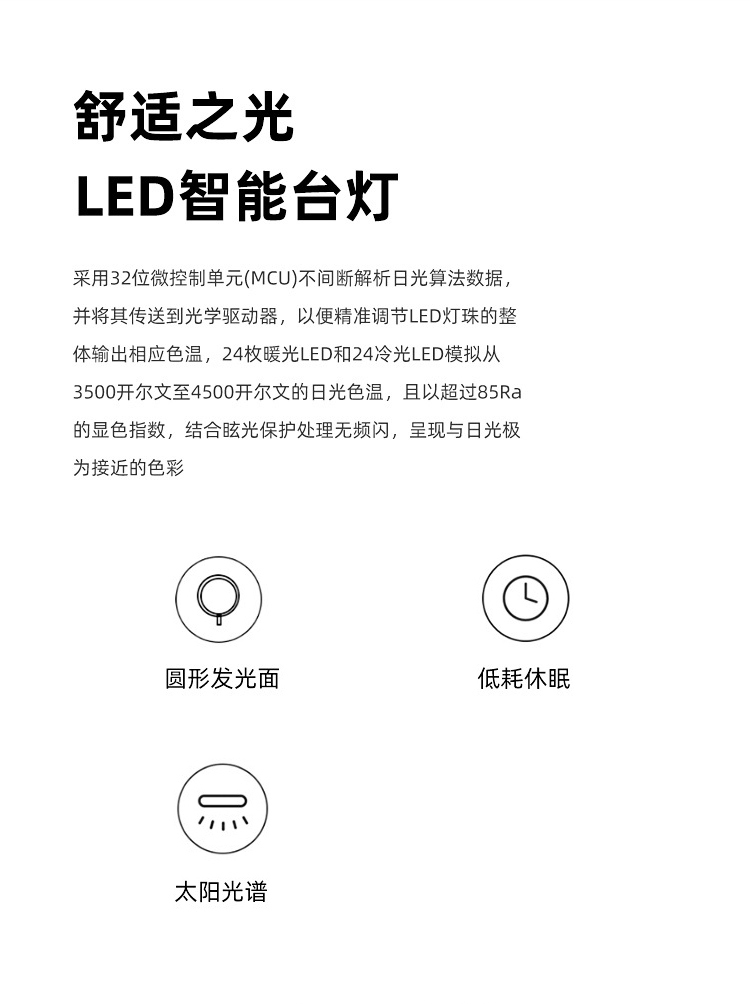 舒适之光
LED智能台灯

采用32位微控制单元(MCU)不间断解析日光算法数据，并将其传送到光学驱动器，以便精准调节LED灯珠的整体输出相应色温，24枚暖光LED和24冷光LED模拟从3500开尔文至4500开尔文的日光色温，且以超过85Ra的显色指数，结合眩光保护处理无频闪，呈现与日光极为接近的色彩

圆形发光面

低耗休眠

太阳光谱